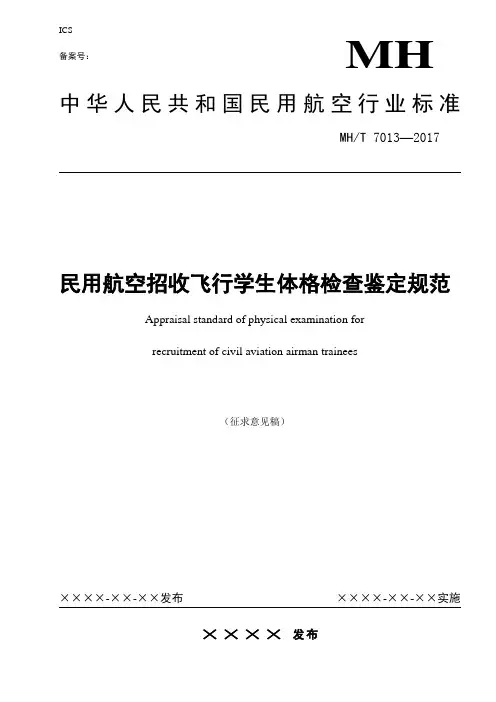 ICS

备案号：

MH

中华人民共和国民用航空行业标准

MH/T 7013—2017

民用航空招收飞行学生体格检查鉴定规范

Appraisal standard of physical examination for

recruitment of civil aviation airman trainees

（征求意见稿）

××××-××-××发布

××××-××-××实施

×××× 发布